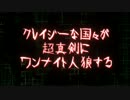 クレイジーな国々が
超真剣に
ワンナイト人狼する